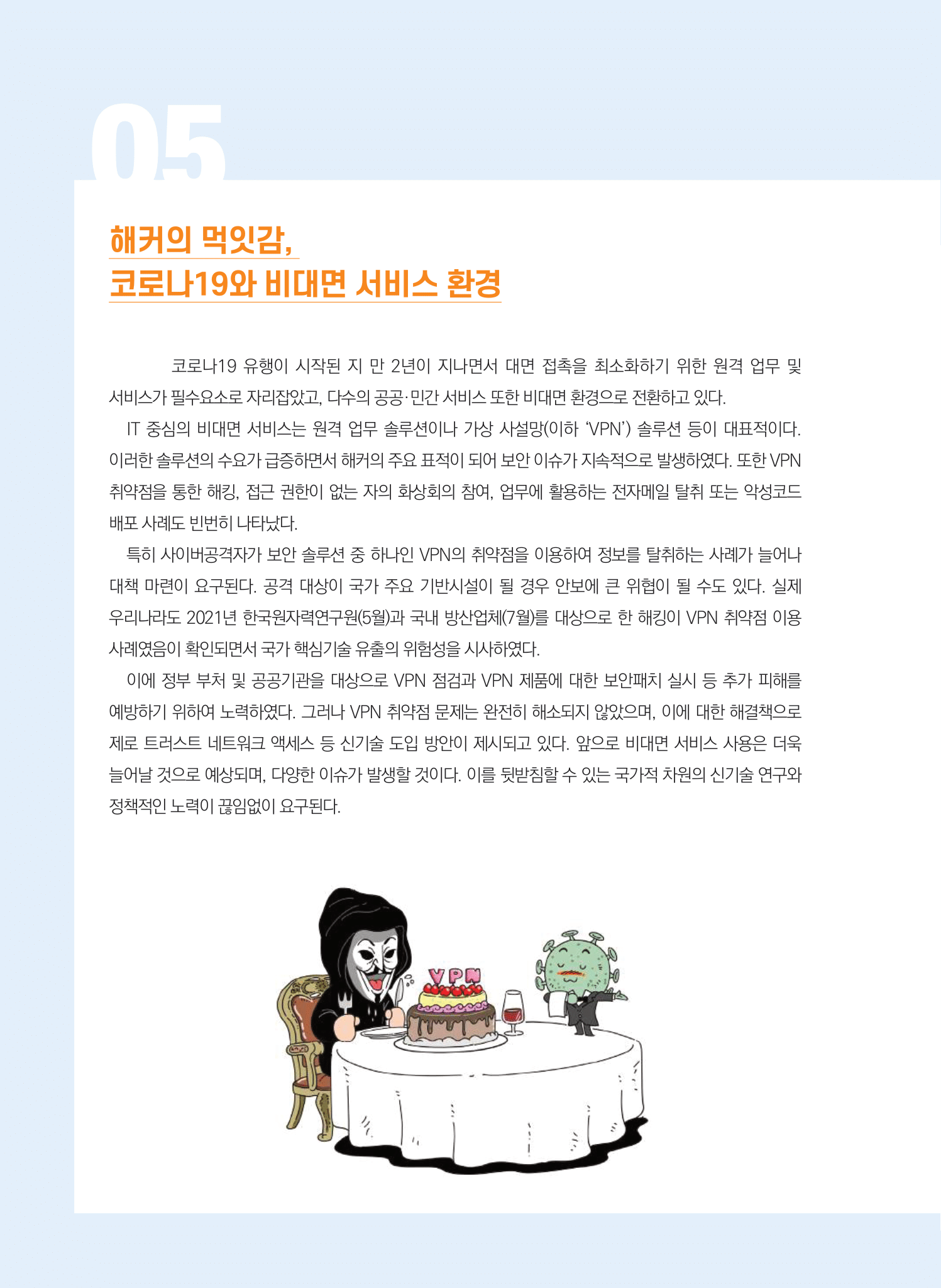 05

해커의 먹잇감,
코로나19와 비대면 서비스 환경

코로나19 유행이 시작된 지 만 2년이 지나면서 대면 접촉을 최소화하기 위한 원격 업무 및 서비스가 필수요소로 자리잡았고, 다수의 공공·민간 서비스 또한 비대면 환경으로 전환하고 있다.

IT 중심의 비대면 서비스는 원격 업무 솔루션이나 가상 사설망(이하 'VPN') 솔루션 등이 대표적이다. 이러한 솔루션의 수요가 급증하면서 해커의 주요 표적이 되어 보안 이슈가 지속적으로 발생하였다. 또한 VPN 취약점을 통한 해킹, 접근 권한이 없는 자의 화상회의 참여, 업무에 활용하는 전자메일 탈취 또는 악성코드 배포 사례도 빈번히 나타났다.

특히 사이버공격자가 보안 솔루션 중 하나인 VPN의 취약점을 이용하여 정보를 탈취하는 사례가 늘어나 대책 마련이 요구된다. 공격 대상이 국가 주요 기반시설이 될 경우 안보에 큰 위협이 될 수도 있다. 실제 우리나라도 2021년 한국원자력연구원(5월)과 국내 방산업체(7월)를 대상으로 한 해킹이 VPN 취약점 이용 사례였음이 확인되면서 국가 핵심기술 유출의 위험성을 시사하였다.

이에 정부 부처 및 공공기관을 대상으로 VPN 점검과 VPN 제품에 대한 보안패치 실시 등 추가 피해를 예방하기 위하여 노력하였다. 그러나 VPN 취약점 문제는 완전히 해소되지 않았으며, 이에 대한 해결책으로 제로 트러스트 네트워크 액세스 등 신기술 도입 방안이 제시되고 있다. 앞으로 비대면 서비스 사용은 더욱 늘어날 것으로 예상되며, 다양한 이슈가 발생할 것이다. 이를 뒷받침할 수 있는 국가적 차원의 신기술 연구와 정책적인 노력이 끊임없이 요구된다.

VPN